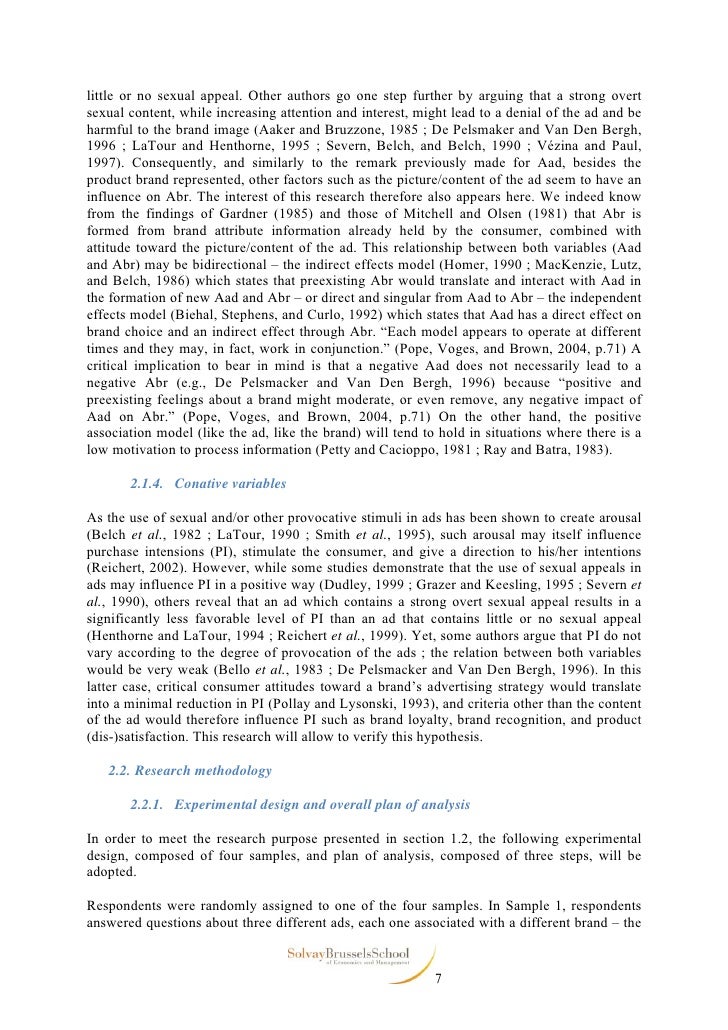 little or no sexual appeal. Other authors go one step further by arguing that a strong overt sexual content, while increasing attention and interest, might lead to a denial of the ad and be harmful to the brand image (Aaker and Bruzzone, 1985 ; De Pelsmaker and Van Den Bergh, 1996 ; LaTour and Henthorne, 1995 ; Severn, Belch, and Belch, 1990 ; Vézina and Paul, 1997). Consequently, and similarly to the remark previously made for Aad, besides the product brand represented, other factors such as the picture/content of the ad seem to have an influence on Abr. The interest of this research therefore also appears here. We indeed know from the findings of Gardner (1985) and those of Mitchell and Olsen (1981) that Abr is formed from brand attribute information already held by the consumer, combined with attitude toward the picture/content of the ad. This relationship between both variables (Aad and Abr) may be bidirectional – the indirect effects model (Homer, 1990 ; MacKenzie, Lutz, and Belch, 1986) which states that preexisting Abr would translate and interact with Aad in the formation of new Aad and Abr – or direct and singular from Aad to Abr – the independent effects model (Biehal, Stephens, and Curlo, 1992) which states that Aad has a direct effect on brand choice and an indirect effect through Abr. "Each model appears to operate at different times and they may, in fact, work in conjunction." (Pope, Voges, and Brown, 2004, p.71) A critical implication to bear in mind is that a negative Aad does not necessarily lead to a negative Abr (e.g., De Pelsmacker and Van Den Bergh, 1996) because "positive and preexisting feelings about a brand might moderate, or even remove, any negative impact of Aad on Abr." (Pope, Voges, and Brown, 2004, p.71) On the other hand, the positive association model (like the ad, like the brand) will tend to hold in situations where there is a low motivation to process information (Petty and Cacioppo, 1981 ; Ray and Batra, 1983).

2.1.4. Conative variables

As the use of sexual and/or other provocative stimuli in ads has been shown to create arousal (Belch et al., 1982 ; LaTour, 1990 ; Smith et al., 1995), such arousal may itself influence purchase intensions (PI), stimulate the consumer, and give a direction to his/her intentions (Reichert, 2002). However, while some studies demonstrate that the use of sexual appeals in ads may influence PI in a positive way (Dudley, 1999 ; Grazer and Keesling, 1995 ; Severn et al., 1990), others reveal that an ad which contains a strong overt sexual appeal results in a significantly less favorable level of PI than an ad that contains little or no sexual appeal (Henthorne and LaTour, 1994 ; Reichert et al., 1999). Yet, some authors argue that PI do not vary according to the degree of provocation of the ads ; the relation between both variables would be very weak (Bello et al., 1983 ; De Pelsmacker and Van Den Bergh, 1996). In this latter case, critical consumer attitudes toward a brand's advertising strategy would translate into a minimal reduction in PI (Pollay and Lysonski, 1993), and criteria other than the content of the ad would therefore influence PI such as brand loyalty, brand recognition, and product (dis-)satisfaction. This research will allow to verify this hypothesis.

2.2. Research methodology

2.2.1. Experimental design and overall plan of analysis

In order to meet the research purpose presented in section 1.2, the following experimental design, composed of four samples, and plan of analysis, composed of three steps, will be adopted.

Respondents were randomly assigned to one of the four samples. In Sample 1, respondents answered questions about three different ads, each one associated with a different brand – the

SolvayBrusselsSchool of Economics and Management

7